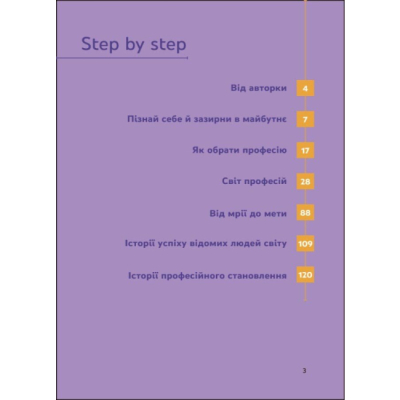 Step by step

Від авторки 4

Пізнай себе й зазирни в майбутнє 7

Як обрати професію 17

Світ професій 28

Від мрії до мети 88

Історії успіху відомих людей світу 109

Історії професійного становлення 120

3